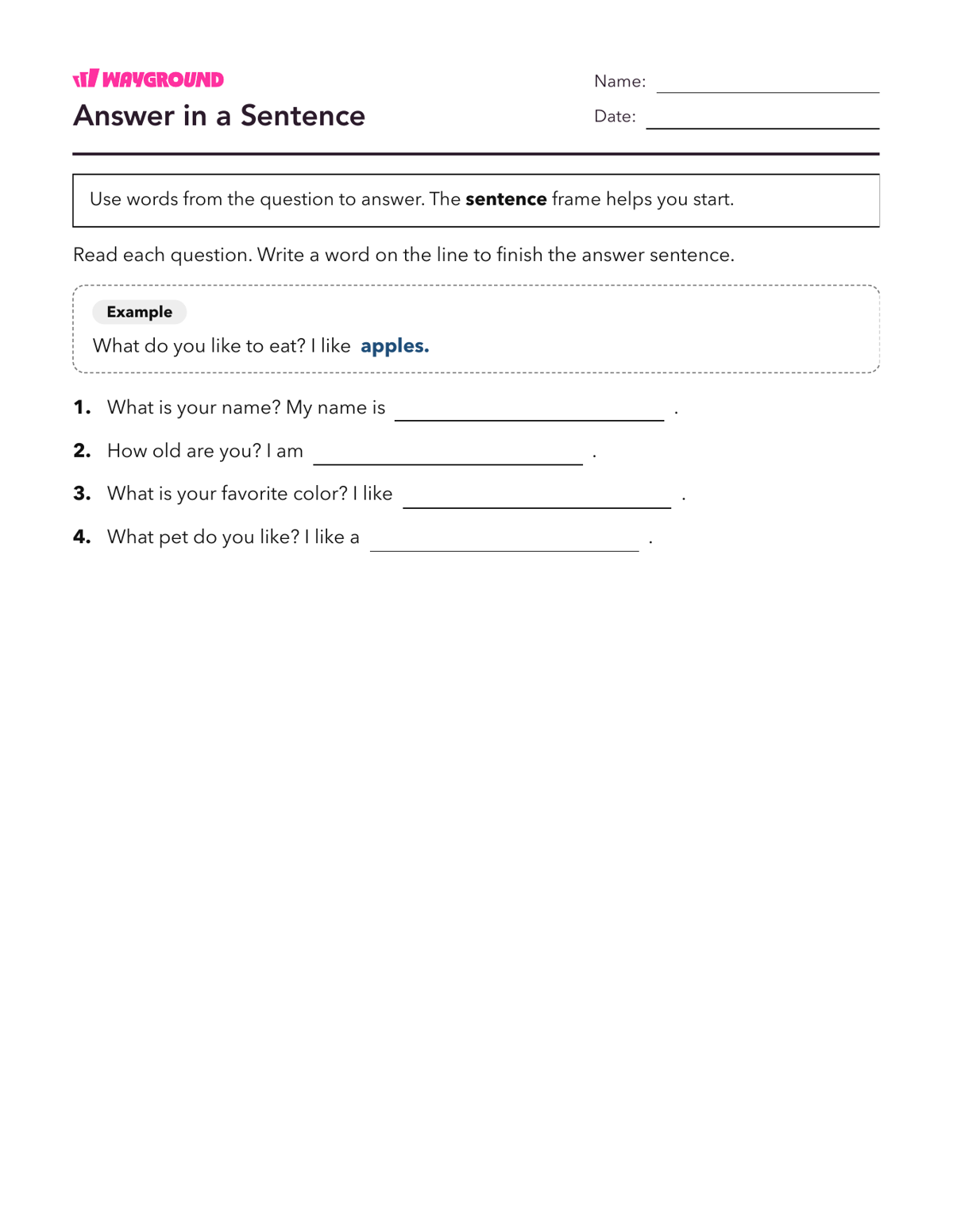 WAYGROUND

Answer in a Sentence

Name: ____

Date: ____

Use words from the question to answer. The sentence frame helps you start.

Read each question. Write a word on the line to finish the answer sentence.

Example

What do you like to eat? I like apples.

1. What is your name? My name is ____ .

2. How old are you? I am ____ .

3. What is your favorite color? I like ____ .

4. What pet do you like? I like a ____ .